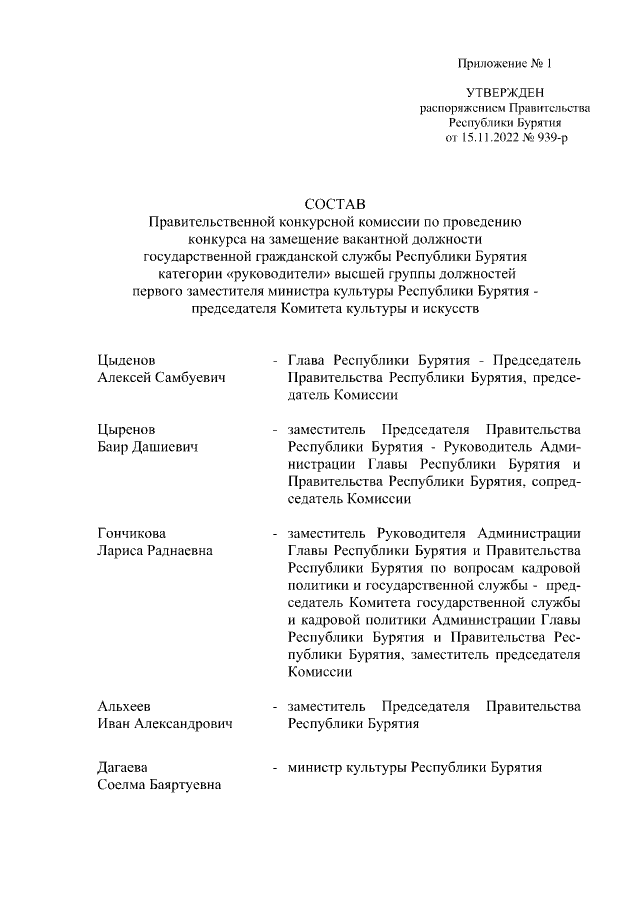 Приложение № 1

УТВЕРЖДЕН
распоряжением Правительства
Республики Бурятия
от 15.11.2022 № 939-р

СОСТАВ
Правительственной конкурсной комиссии по проведению конкурса на замещение вакантной должности государственной гражданской службы Республики Бурятия категории «руководители» высшей группы должностей первого заместителя министра культуры Республики Бурятия - председателя Комитета культуры и искусств

Цыденов
Алексей Самбуевич

- Глава Республики Бурятия - Председатель Правительства Республики Бурятия, председатель Комиссии

Цыренов
Баир Дашиевич

- заместитель Председателя Правительства Республики Бурятия - Руководитель Администрации Главы Республики Бурятия и Правительства Республики Бурятия, сопредседатель Комиссии

Гончикова
Лариса Раднаевна

- заместитель Руководителя Администрации Главы Республики Бурятия и Правительства Республики Бурятия по вопросам кадровой политики и государственной службы - председатель Комитета государственной службы и кадровой политики Администрации Главы Республики Бурятия и Правительства Республики Бурятия, заместитель председателя Комиссии

Альхеев
Иван Александрович

- заместитель Председателя Правительства Республики Бурятия

Дагаева
Соелма Баяртуевна

- министр культуры Республики Бурятия